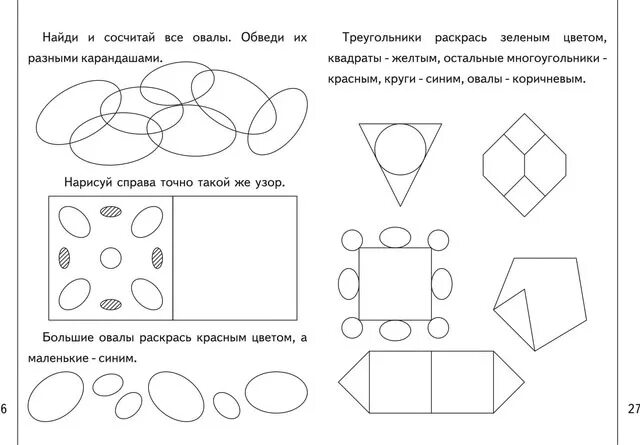 Найди и сосчитай все овалы. Обведи их разными карандашами.

Нарисуй справа точно такой же узор.

Большие овалы раскрась красным цветом, а маленькие - синим.

6

Треугольники раскрась зеленым цветом, квадраты - желтым, остальные многоугольники - красным, круги - синим, овалы - коричневым.

27